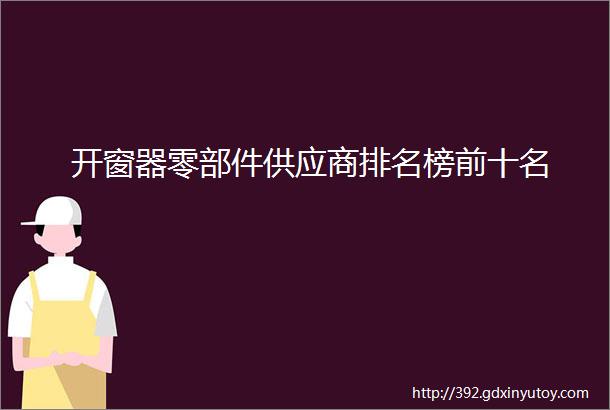 开窗器零部件供应商排名榜前十名

http://392.gdxinyutoy.com